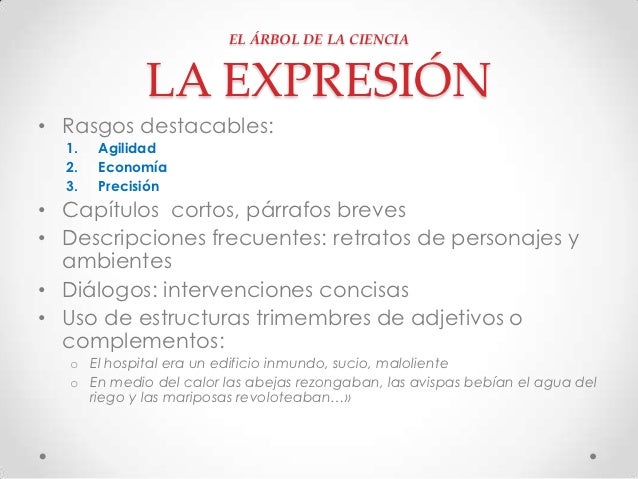 EL ÁRBOL DE LA CIENCIA

LA EXPRESIÓN

• Rasgos destacables:
1. Agilidad
2. Economía
3. Precisión
• Capítulos cortos, párrafos breves
• Descripciones frecuentes: retratos de personajes y ambientes
• Diálogos: intervenciones concisas
• Uso de estructuras trimembres de adjetivos o complementos:
o El hospital era un edificio inmundo, sucio, maloliente
o En medio del calor las abejas rezongaban, las avispas bebían el agua del riego y las mariposas revoloteaban…»